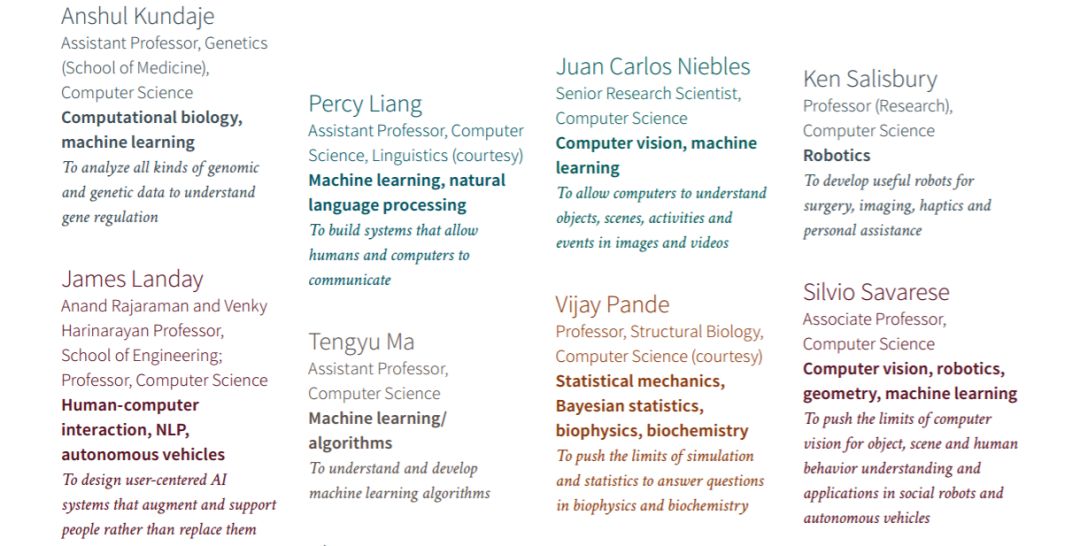 Anshul Kundaje
Assistant Professor, Genetics (School of Medicine), Computer Science
Computational biology, machine learning
To analyze all kinds of genomic and genetic data to understand gene regulation

James Landay
Anand Rajaraman and Venky Harinarayan Professor, School of Engineering; Professor, Computer Science
Human-computer interaction, NLP, autonomous vehicles
To design user-centered AI systems that augment and support people rather than replace them

Percy Liang
Assistant Professor, Computer Science, Linguistics (courtesy)
Machine learning, natural language processing
To build systems that allow humans and computers to communicate

Tengyu Ma
Assistant Professor, Computer Science
Machine learning/ algorithms
To understand and develop machine learning algorithms

Juan Carlos Niebles
Senior Research Scientist, Computer Science
Computer vision, machine learning
To allow computers to understand objects, scenes, activities and events in images and videos

Vijay Pande
Professor, Structural Biology, Computer Science (courtesy)
Statistical mechanics, Bayesian statistics, biophysics, biochemistry
To push the limits of simulation and statistics to answer questions in biophysics and biochemistry

Ken Salisbury
Professor (Research), Computer Science
Robotics
To develop useful robots for surgery, imaging, haptics and personal assistance

Silvio Savarese
Associate Professor, Computer Science
Computer vision, robotics, geometry, machine learning
To push the limits of computer vision for object, scene and human behavior understanding and applications in social robots and autonomous vehicles